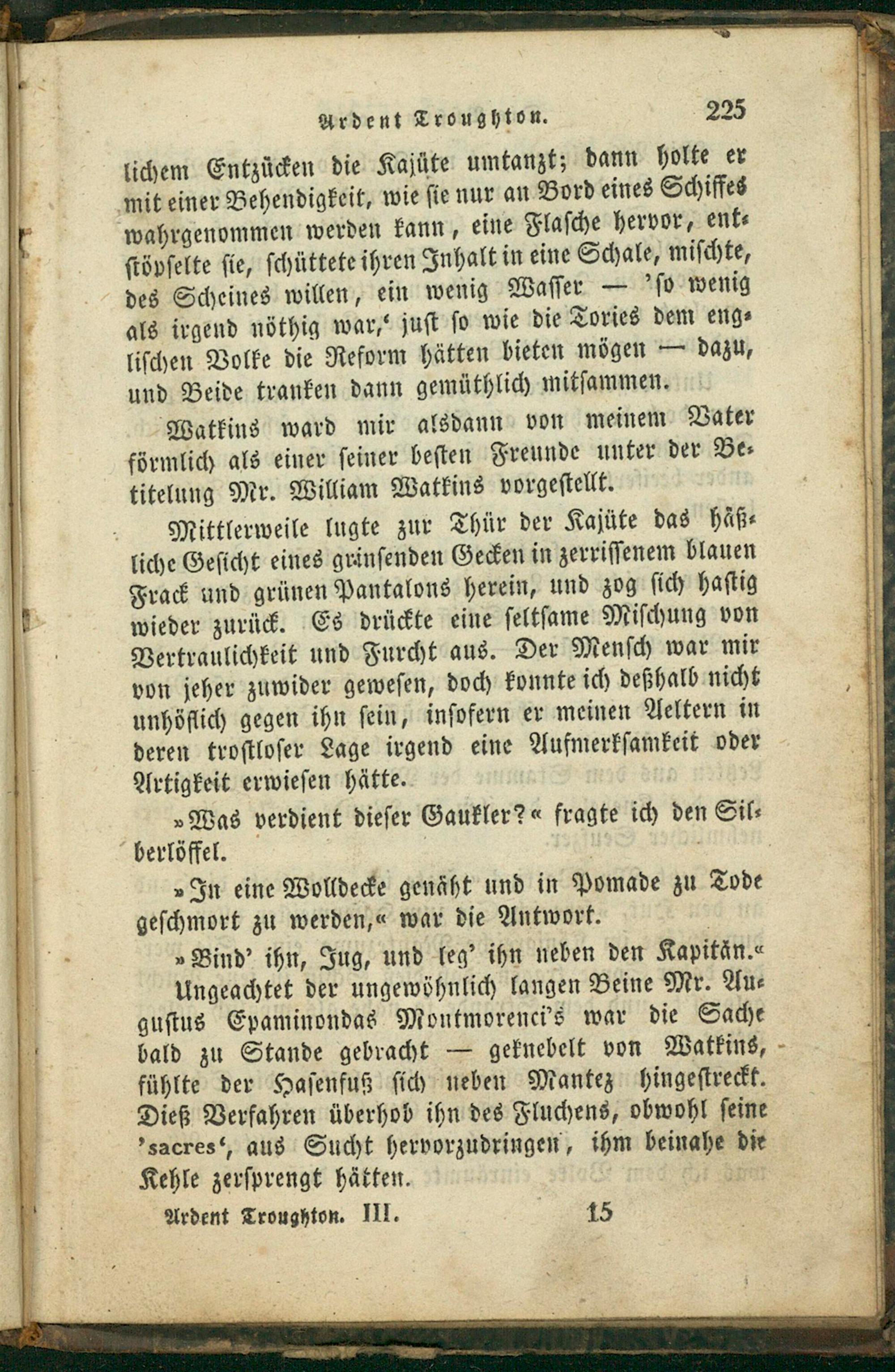 Ardent Troughton. 225

lichem Entzücken die Kajüte umtanzt; dann holte er mit einer Behendigkeit, wie sie nur an Bord eines Schiffes wahrgenommen werden kann, eine Flasche hervor, entstöpselte sie, schüttete ihren Inhalt in eine Schale, mischte, des Scheines willen, ein wenig Wasser — 'so wenig als irgend nöthig war,' just so wie die Tories dem englischen Volke die Reform hätten bieten mögen — dazu, und Beide tranken dann gemüthlich mitsammen.

Watkins ward mir alsdann von meinem Vater förmlich als einer seiner besten Freunde unter der Betitelung Mr. William Watkins vorgestellt.

Mittlerweile lugte zur Thür der Kajüte das häßliche Gesicht eines grinsenden Gecken in zerrissenem blauen Frack und grünen Pantalons herein, und zog sich hastig wieder zurück. Es drückte eine seltsame Mischung von Vertraulichkeit und Furcht aus. Der Mensch war mir von jeher zuwider gewesen, doch konnte ich deßhalb nicht unhöflich gegen ihn sein, insofern er meinen Aeltern in deren trostloser Lage irgend eine Aufmerksamkeit oder Artigkeit erwiesen hätte.

»Was verdient dieser Gaukler?« fragte ich den Silberlöffel.

»In eine Wolldecke genäht und in Pomade zu Tode geschmort zu werden,« war die Antwort.

»Bind' ihn, Jug, und leg' ihn neben den Kapitän.«

Ungeachtet der ungewöhnlich langen Beine Mr. Augustus Epaminondas Montmorenci's war die Sache bald zu Stande gebracht — geknebelt von Watkins, fühlte der Hasenfuß sich neben Mantez hingestreckt. Dieß Verfahren überhob ihn des Fluchens, obwohl seine 'sacres', aus Sucht hervorzudringen, ihm beinahe die Kehle zersprengt hätten.

Ardent Troughton. III. 15